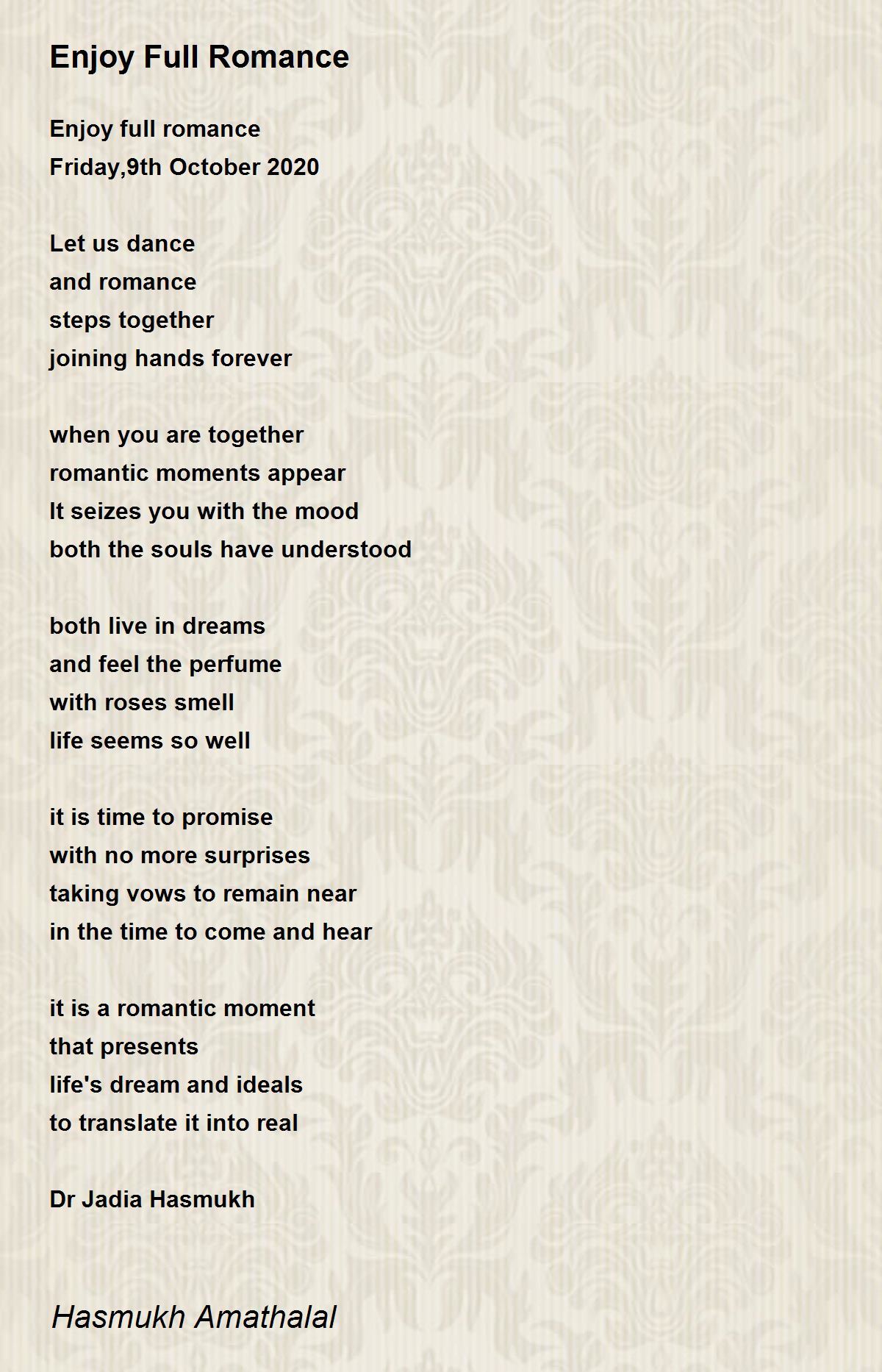 Enjoy Full Romance

Enjoy full romance
Friday,9th October 2020

Let us dance
and romance
steps together
joining hands forever

when you are together
romantic moments appear
It seizes you with the mood
both the souls have understood

both live in dreams
and feel the perfume
with roses smell
life seems so well

it is time to promise
with no more surprises
taking vows to remain near
in the time to come and hear

it is a romantic moment
that presents
life's dream and ideals
to translate it into real

Dr Jadia Hasmukh

Hasmukh Amathalal